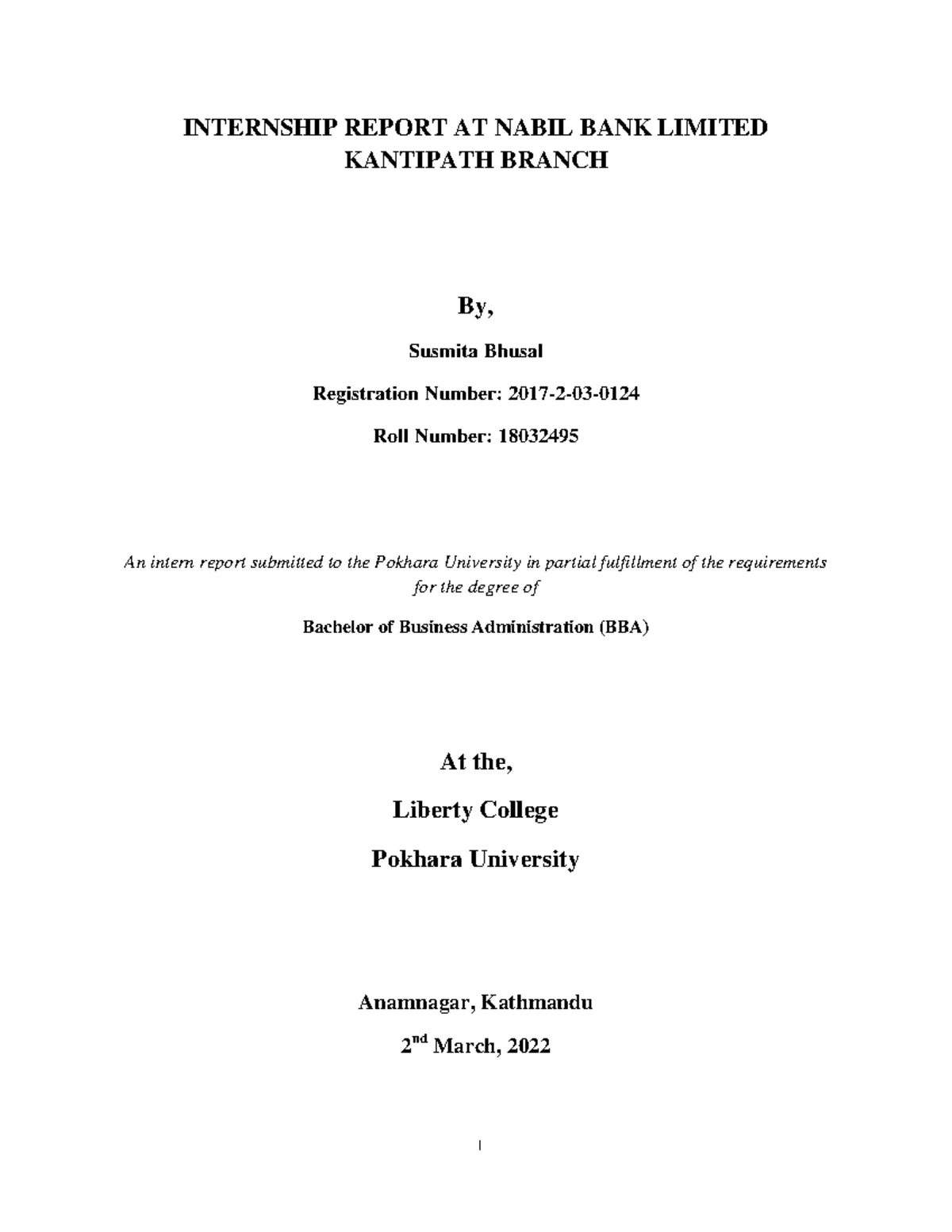 INTERNSHIP REPORT AT NABIL BANK LIMITED
KANTIPATH BRANCH

By,

Susmita Bhusal

Registration Number: 2017-2-03-0124

Roll Number: 18032495

An intern report submitted to the Pokhara University in partial fulfillment of the requirements for the degree of

Bachelor of Business Administration (BBA)

At the,

Liberty College

Pokhara University

Anamnagar, Kathmandu

2$^{nd}$ March, 2022

I